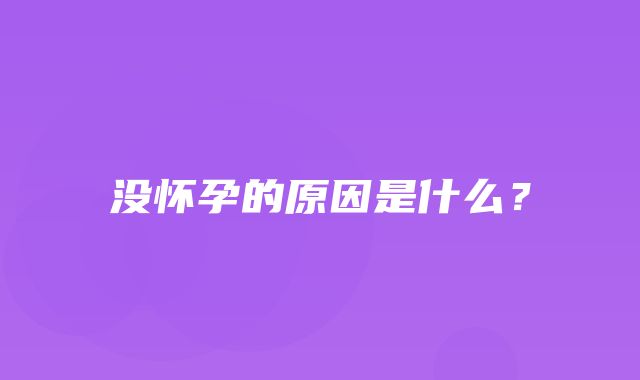 没怀孕的原因是什么？